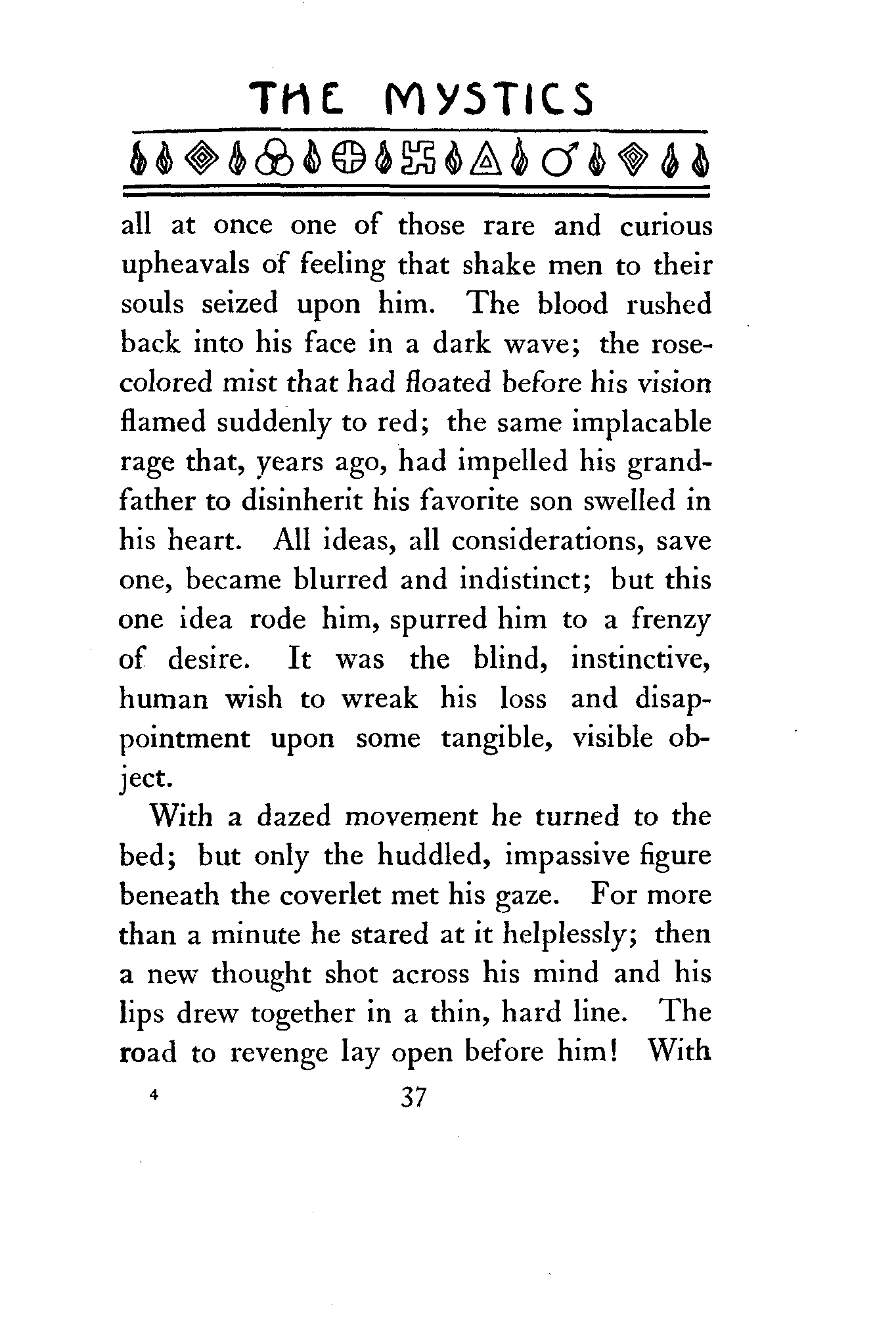 THE MYSTICS

all at once one of those rare and curious upheavals of feeling that shake men to their souls seized upon him. The blood rushed back into his face in a dark wave; the rose-colored mist that had floated before his vision flamed suddenly to red; the same implacable rage that, years ago, had impelled his grandfather to disinherit his favorite son swelled in his heart. All ideas, all considerations, save one, became blurred and indistinct; but this one idea rode him, spurred him to a frenzy of desire. It was the blind, instinctive, human wish to wreak his loss and disappointment upon some tangible, visible object.

With a dazed movement he turned to the bed; but only the huddled, impassive figure beneath the coverlet met his gaze. For more than a minute he stared at it helplessly; then a new thought shot across his mind and his lips drew together in a thin, hard line. The road to revenge lay open before him! With

4 37